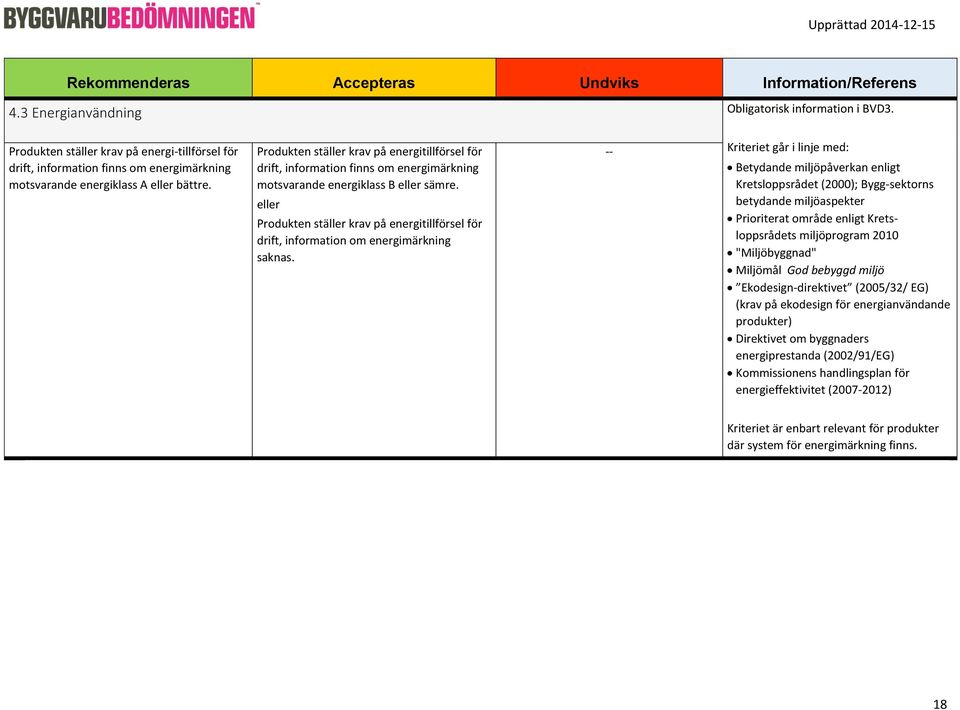 BYGGVARUBEDÖMNINGEN

Upprättad 2014-12-15

| Rekommenderas | Accepteras | Undviks | Information/Referens |
|---|---|---|---|
| 4.3 Energianvändning | | | Obligatorisk information i BVD3. |
| Produkten ställer krav på energi-tillförsel för drift, information finns om energimärkning motsvarande energiklass A eller bättre. | Produkten ställer krav på energitillförsel för drift, information finns om energimärkning motsvarande energiklass B eller sämre. eller Produkten ställer krav på energitillförsel för drift, information om energimärkning saknas. | -- | Kriteriet går i linje med: • Betydande miljöpåverkan enligt Kretsloppsrådet (2000); Bygg-sektorns betydande miljöaspekter • Prioriterat område enligt Kretsloppsrådets miljöprogram 2010 • "Miljöbyggnad" • Miljömål God bebyggd miljö • ”Ekodesign-direktivet” (2005/32/ EG) (krav på ekodesign för energianvändande produkter) • Direktivet om byggnaders energiprestanda (2002/91/EG) • Kommissionens handlingsplan för energieffektivitet (2007-2012) Kriteriet är enbart relevant för produkter där system för energimärkning finns. |

18